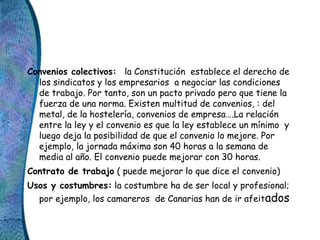 Convenios colectivos: la Constitución establece el derecho de los sindicatos y los empresarios a negociar las condiciones de trabajo. Por tanto, son un pacto privado pero que tiene la fuerza de una norma. Existen multitud de convenios, : del metal, de la hostelería, convenios de empresa….La relación entre la ley y el convenio es que la ley establece un mínimo y luego deja la posibilidad de que el convenio lo mejore. Por ejemplo, la jornada máxima son 40 horas a la semana de media al año. El convenio puede mejorar con 30 horas.

Contrato de trabajo ( puede mejorar lo que dice el convenio)

Usos y costumbres: la costumbre ha de ser local y profesional; por ejemplo, los camareros de Canarias han de ir afeitados